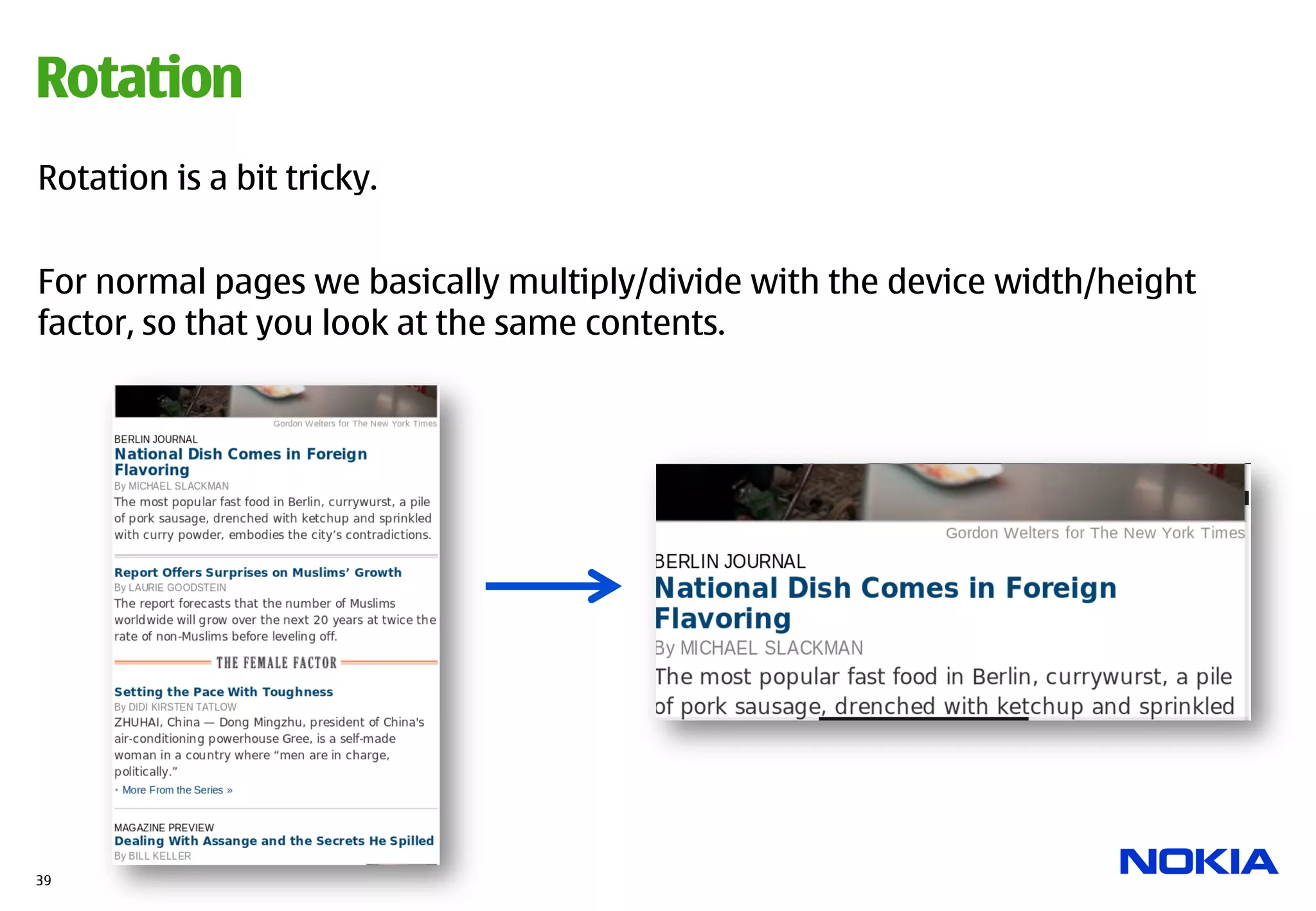 Rotation

Rotation is a bit tricky.

For normal pages we basically multiply/divide with the device width/height factor, so that you look at the same contents.

Gordon Welters for The New York Times

BERLIN JOURNAL
National Dish Comes in Foreign Flavoring
By MICHAEL SLACKMAN
The most popular fast food in Berlin, currywurst, a pile of pork sausage, drenched with ketchup and sprinkled with curry powder, embodies the city's contradictions.

Report Offers Surprises on Muslims' Growth
By LAURIE GOODSTEIN
The report forecasts that the number of Muslims worldwide will grow over the next 20 years at twice the rate of non-Muslims before leveling off.

THE FEMALE FACTOR

Setting the Pace With Toughness
By DIDI KIRSTEN TATLOW
ZHUHAI, China — Dong Mingzhu, president of China's air-conditioning powerhouse Gree, is a self-made woman in a country where "men are in charge, politically."
• More From the Series »

MAGAZINE PREVIEW
Dealing With Assange and the Secrets He Spilled
By BILL KELLER

Gordon Welters for The New York Times

BERLIN JOURNAL
National Dish Comes in Foreign Flavoring
By MICHAEL SLACKMAN
The most popular fast food in Berlin, currywurst, a pile of pork sausage, drenched with ketchup and sprinkled

39

NOKIA